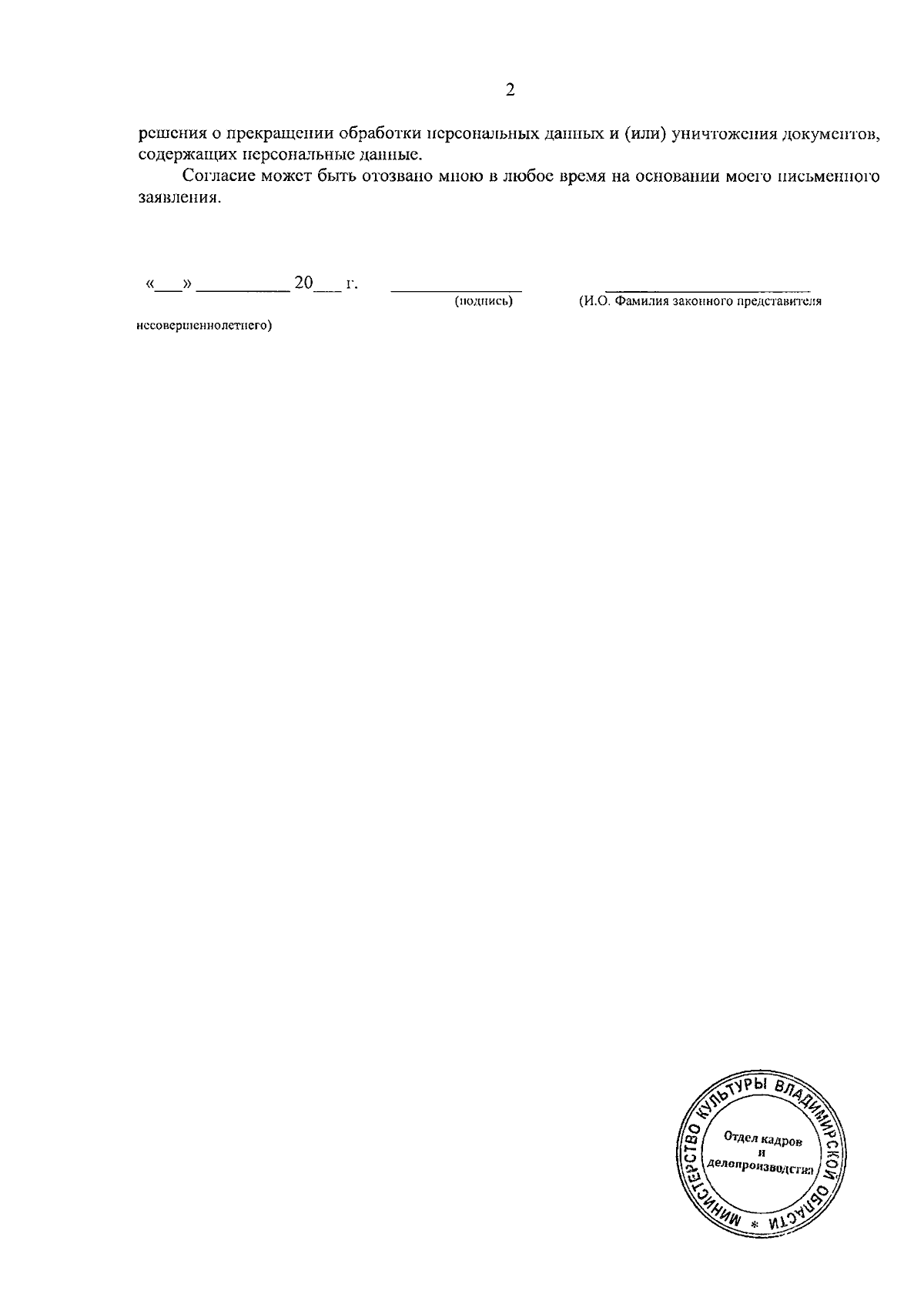 2

решения о прекращении обработки персональных данных и (или) уничтожения документов, содержащих персональные данные.

Согласие может быть отозвано мною в любое время на основании моего письменного заявления.

«____» ____ 20____ г. ____ ____
(подпись) (И.О. Фамилия законного представителя несовершеннолетнего)

МИНИСТЕРСТВО КУЛЬТУРЫ ВЛАДИМИРСКОЙ ОБЛАСТИ *
Отдел кадров и делопроизводства